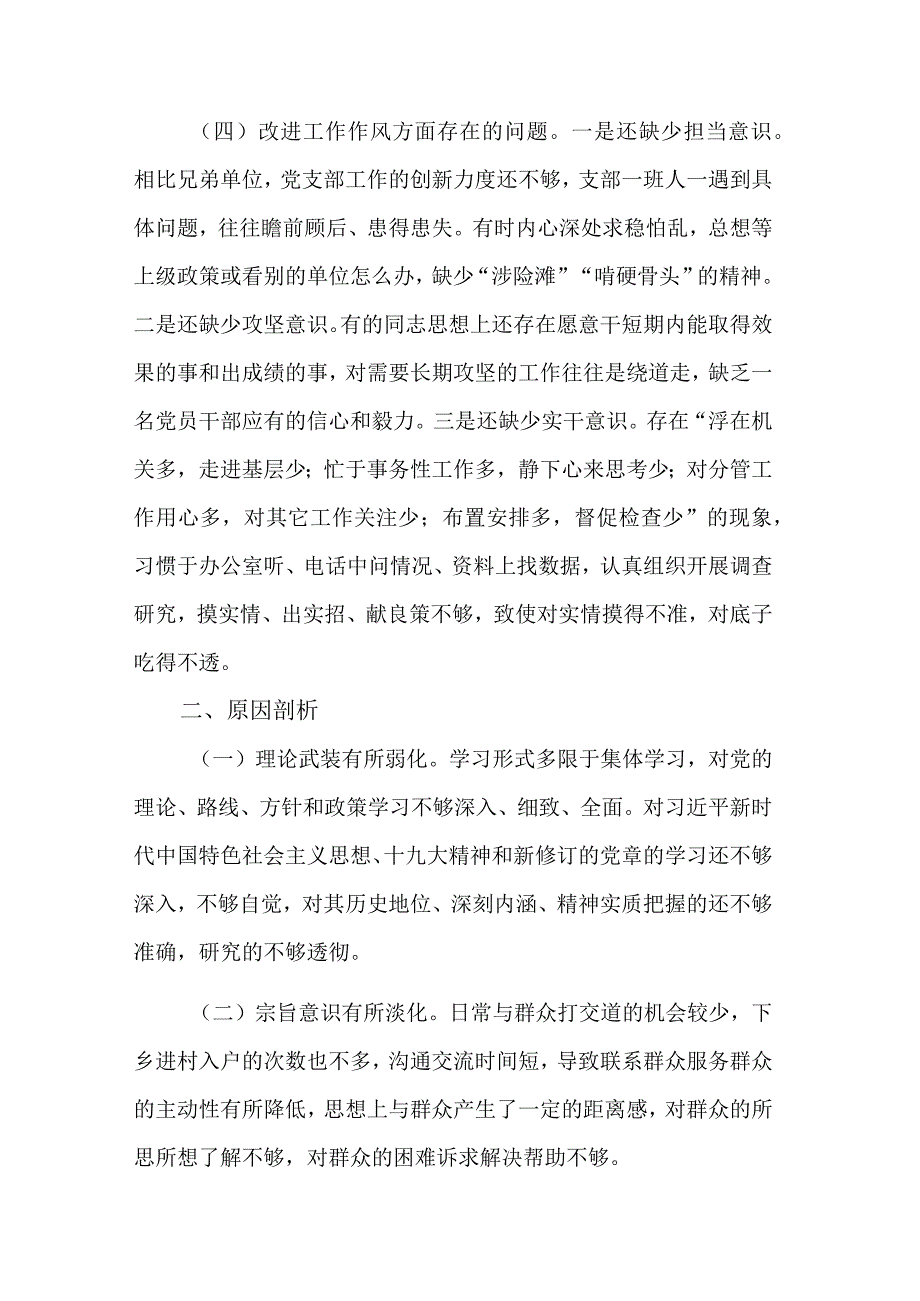 （四）改进工作作风方面存在的问题。一是还缺少担当意识。相比兄弟单位，党支部工作的创新力度还不够，支部一班人一遇到具体问题，往往瞻前顾后、患得患失。有时内心深处求稳怕乱，总想等上级政策或看别的单位怎么办，缺少“涉险滩”“啃硬骨头”的精神。二是还缺少攻坚意识。有的同志思想上还存在愿意干短期内能取得效果的事和出成绩的事，对需要长期攻坚的工作往往是绕道走，缺乏一名党员干部应有的信心和毅力。三是还缺少实干意识。存在“浮在机关多，走进基层少；忙于事务性工作多，静下心来思考少；对分管工作用心多，对其它工作关注少；布置安排多，督促检查少”的现象，习惯于办公室听、电话中问情况、资料上找数据，认真组织开展调查研究，摸实情、出实招、献良策不够，致使对实情摸得不准，对底子吃得不透。

二、原因剖析

（一）理论武装有所弱化。学习形式多限于集体学习，对党的理论、路线、方针和政策学习不够深入、细致、全面。对习近平新时代中国特色社会主义思想、十九大精神和新修订的党章的学习还不够深入，不够自觉，对其历史地位、深刻内涵、精神实质把握的还不够准确，研究的不够透彻。

（二）宗旨意识有所淡化。日常与群众打交道的机会较少，下乡进村入户的次数也不多，沟通交流时间短，导致联系群众服务群众的主动性有所降低，思想上与群众产生了一定的距离感，对群众的所思所想了解不够，对群众的困难诉求解决帮助不够。